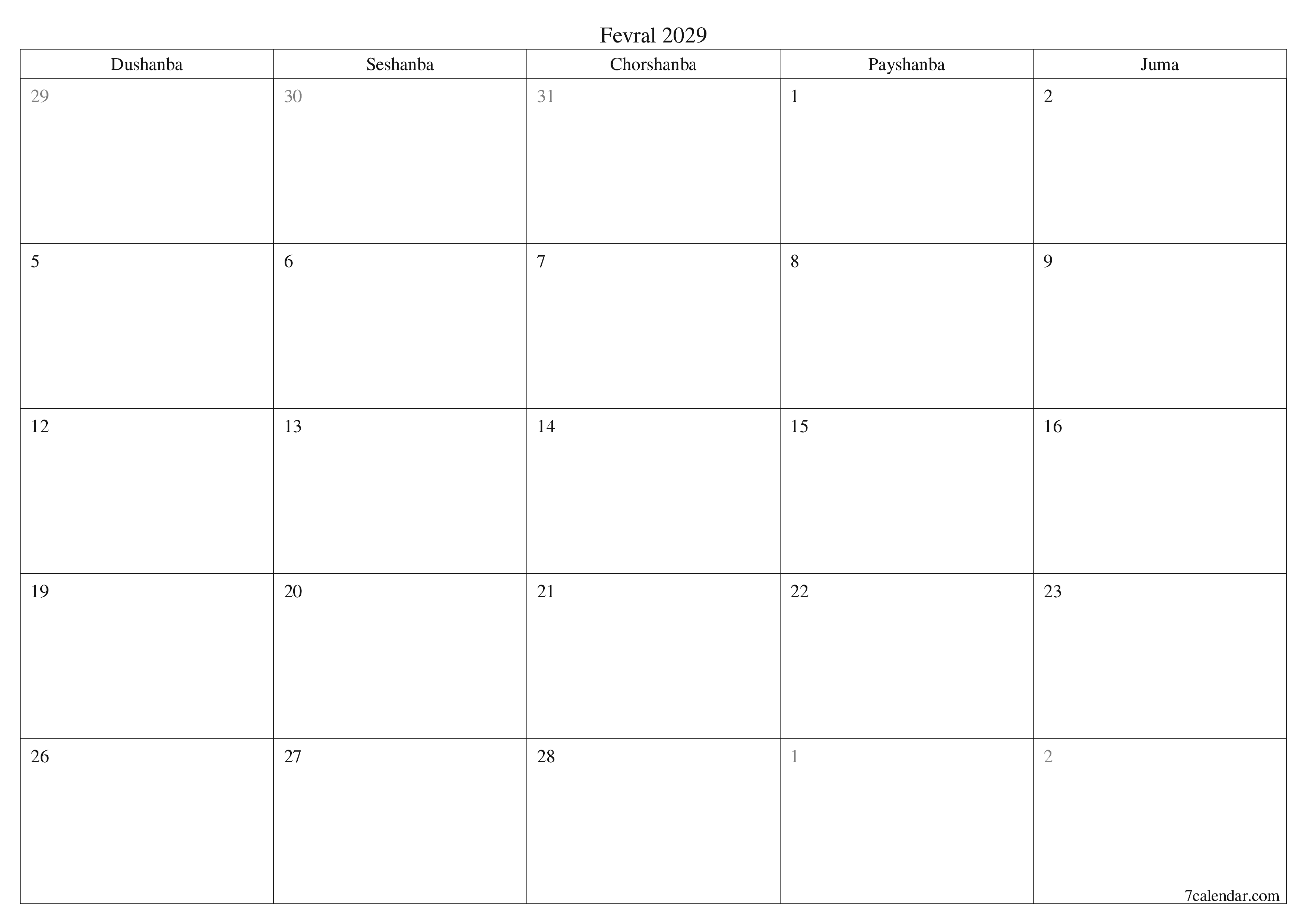 Fevral 2029

| Dushanba | Seshanba | Chorshanba | Payshanba | Juma |
|---|---|---|---|---|
| 29 | 30 | 31 | 1 | 2 |
| 5 | 6 | 7 | 8 | 9 |
| 12 | 13 | 14 | 15 | 16 |
| 19 | 20 | 21 | 22 | 23 |
| 26 | 27 | 28 | 1 | 2 |

7calendar.com